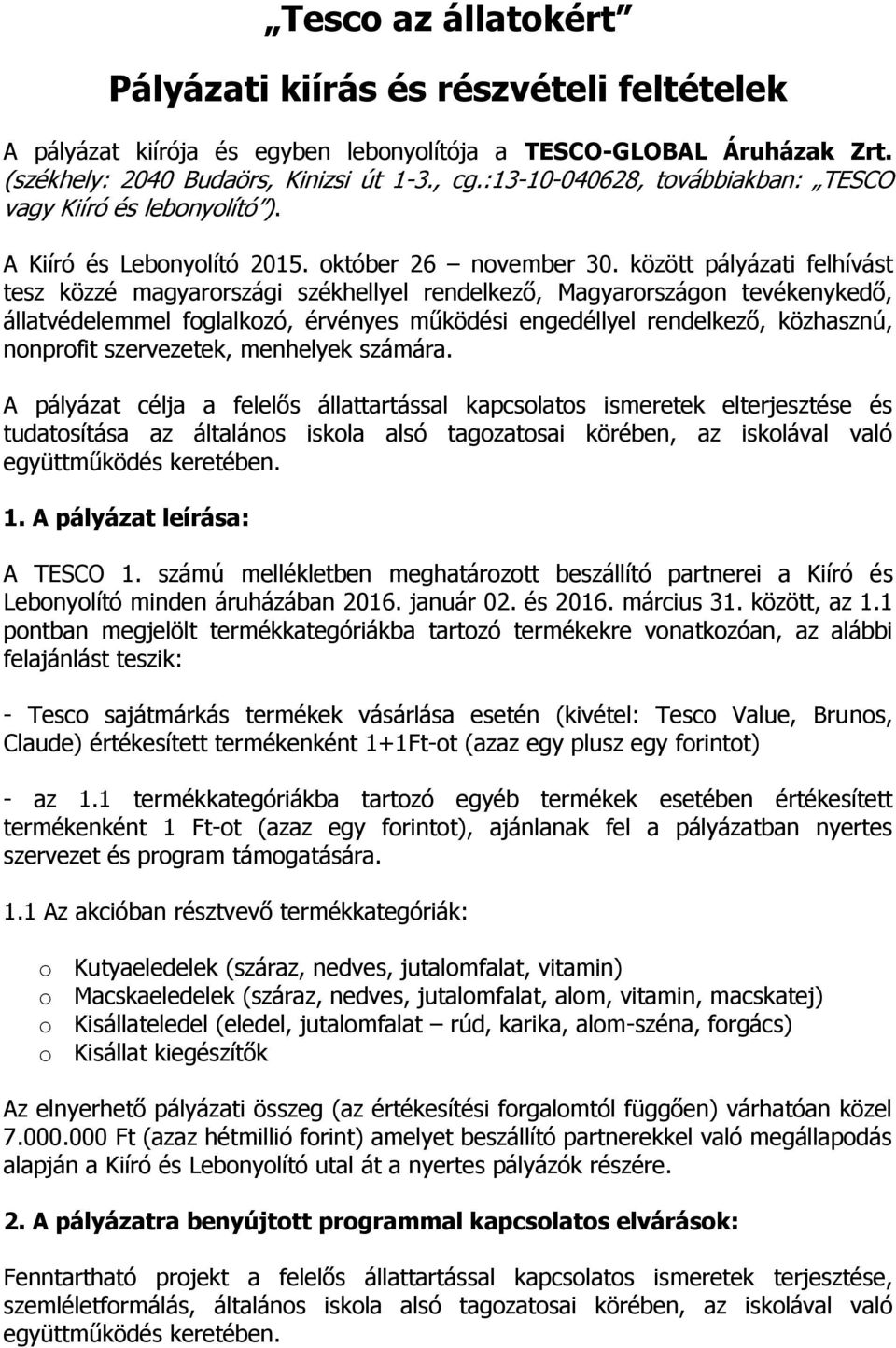 „Tesco az állatokért”

Pályázati kiírás és részvételi feltételek

A pályázat kiírója és egyben lebonyolítója a TESCO-GLOBAL Áruházak Zrt. (székhely: 2040 Budaörs, Kinizsi út 1-3., cg.:13-10-040628, továbbiakban: „TESCO vagy Kiíró és lebonyolító”).

A Kiíró és Lebonyolító 2015. október 26 – november 30. között pályázati felhívást tesz közzé magyarországi székhellyel rendelkező, Magyarországon tevékenykedő, állatvédelemmel foglalkozó, érvényes működési engedéllyel rendelkező, közhasznú, nonprofit szervezetek, menhelyek számára.

A pályázat célja a felelős állattartással kapcsolatos ismeretek elterjesztése és tudatosítása az általános iskola alsó tagozatosai körében, az iskolával való együttműködés keretében.

1. A pályázat leírása:

A TESCO 1. számú mellékletben meghatározott beszállító partnerei a Kiíró és Lebonyolító minden áruházában 2016. január 02. és 2016. március 31. között, az 1.1 pontban megjelölt termékkategóriákba tartozó termékekre vonatkozóan, az alábbi felajánlást teszik:

- Tesco sajátmárkás termékek vásárlása esetén (kivétel: Tesco Value, Brunos, Claude) értékesített termékenként 1+1Ft-ot (azaz egy plusz egy forintot)

- az 1.1 termékkategóriákba tartozó egyéb termékek esetében értékesített termékenként 1 Ft-ot (azaz egy forintot), ajánlanak fel a pályázatban nyertes szervezet és program támogatására.

1.1 Az akcióban résztvevő termékkategóriák:

o Kutyaeledelek (száraz, nedves, jutalomfalat, vitamin)
o Macskaeledelek (száraz, nedves, jutalomfalat, alom, vitamin, macskatej)
o Kisállateledel (eledel, jutalomfalat – rúd, karika, alom-széna, forgács)
o Kisállat kiegészítők

Az elnyerhető pályázati összeg (az értékesítési forgalomtól függően) várhatóan közel 7.000.000 Ft (azaz hétmillió forint) amelyet beszállító partnerekkel való megállapodás alapján a Kiíró és Lebonyolító utal át a nyertes pályázók részére.

2. A pályázatra benyújtott programmal kapcsolatos elvárások:

Fenntartható projekt a felelős állattartással kapcsolatos ismeretek terjesztése, szemléletformálás, általános iskola alsó tagozatosai körében, az iskolával való együttműködés keretében.